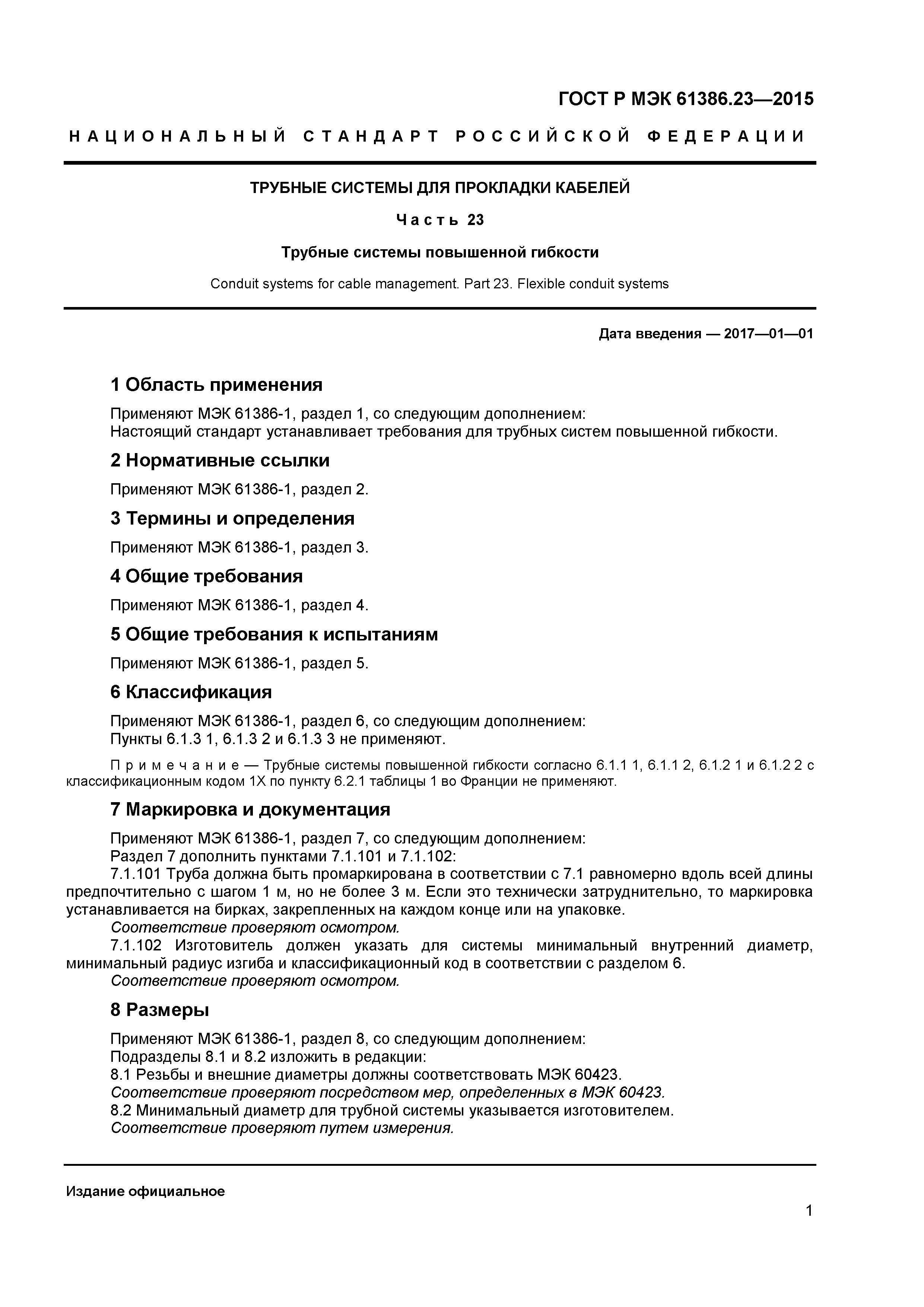 ГОСТ Р МЭК 61386.23—2015

НАЦИОНАЛЬНЫЙ СТАНДАРТ РОССИЙСКОЙ ФЕДЕРАЦИИ

ТРУБНЫЕ СИСТЕМЫ ДЛЯ ПРОКЛАДКИ КАБЕЛЕЙ

Часть 23

Трубные системы повышенной гибкости

Conduit systems for cable management. Part 23. Flexible conduit systems

Дата введения — 2017—01—01

1 Область применения

Применяют МЭК 61386-1, раздел 1, со следующим дополнением:
Настоящий стандарт устанавливает требования для трубных систем повышенной гибкости.

2 Нормативные ссылки

Применяют МЭК 61386-1, раздел 2.

3 Термины и определения

Применяют МЭК 61386-1, раздел 3.

4 Общие требования

Применяют МЭК 61386-1, раздел 4.

5 Общие требования к испытаниям

Применяют МЭК 61386-1, раздел 5.

6 Классификация

Применяют МЭК 61386-1, раздел 6, со следующим дополнением:
Пункты 6.1.3 1, 6.1.3 2 и 6.1.3 3 не применяют.

Примечание — Трубные системы повышенной гибкости согласно 6.1.1 1, 6.1.1 2, 6.1.2 1 и 6.1.2 2 с классификационным кодом 1Х по пункту 6.2.1 таблицы 1 во Франции не применяют.

7 Маркировка и документация

Применяют МЭК 61386-1, раздел 7, со следующим дополнением:
Раздел 7 дополнить пунктами 7.1.101 и 7.1.102:
7.1.101 Труба должна быть промаркирована в соответствии с 7.1 равномерно вдоль всей длины предпочтительно с шагом 1 м, но не более 3 м. Если это технически затруднительно, то маркировка устанавливается на бирках, закрепленных на каждом конце или на упаковке.
Соответствие проверяют осмотром.
7.1.102 Изготовитель должен указать для системы минимальный внутренний диаметр, минимальный радиус изгиба и классификационный код в соответствии с разделом 6.
Соответствие проверяют осмотром.

8 Размеры

Применяют МЭК 61386-1, раздел 8, со следующим дополнением:
Подразделы 8.1 и 8.2 изложить в редакции:
8.1 Резьбы и внешние диаметры должны соответствовать МЭК 60423.
Соответствие проверяют посредством мер, определенных в МЭК 60423.
8.2 Минимальный диаметр для трубной системы указывается изготовителем.
Соответствие проверяют путем измерения.

Издание официальное

1